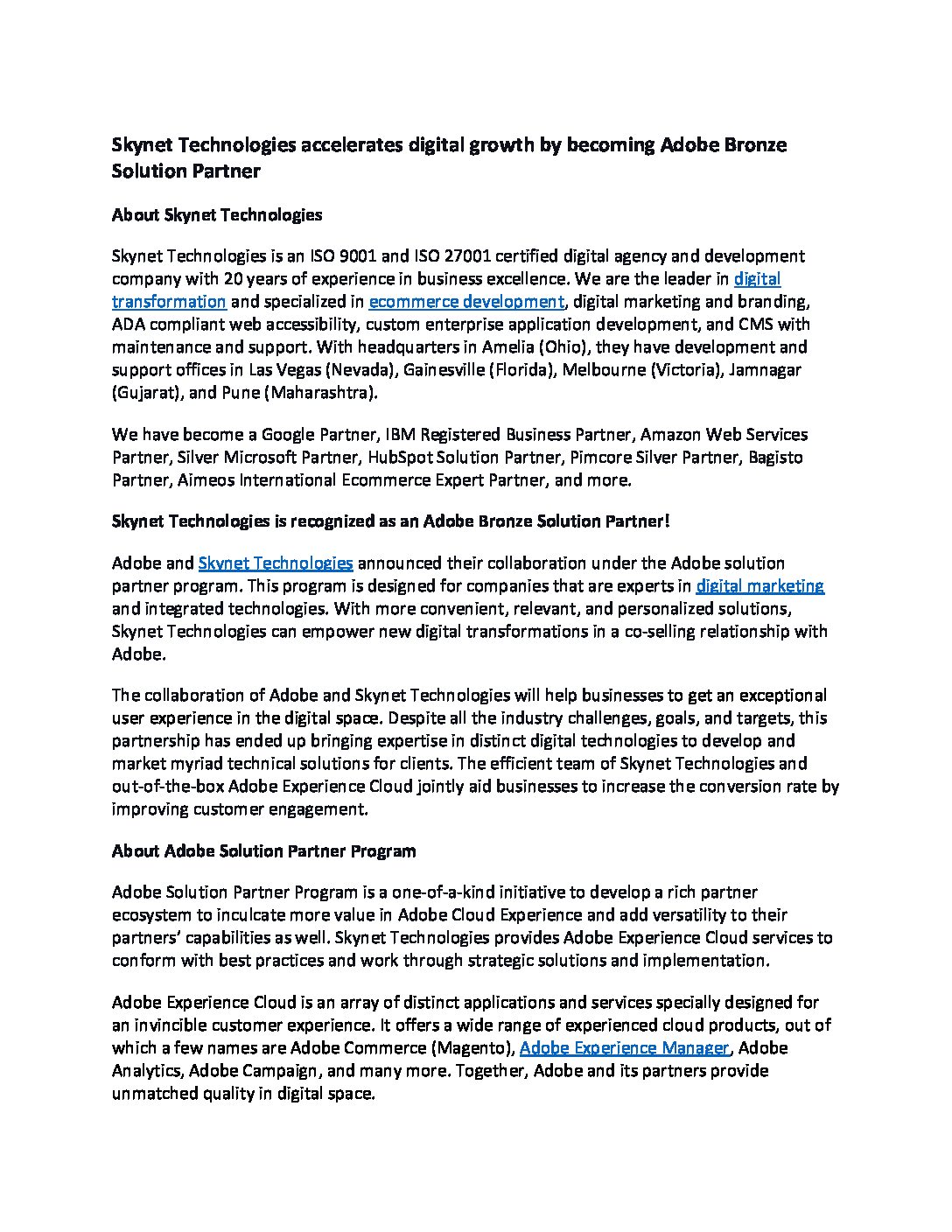 Skynet Technologies accelerates digital growth by becoming Adobe Bronze Solution Partner

About Skynet Technologies

Skynet Technologies is an ISO 9001 and ISO 27001 certified digital agency and development company with 20 years of experience in business excellence. We are the leader in digital transformation and specialized in ecommerce development, digital marketing and branding, ADA compliant web accessibility, custom enterprise application development, and CMS with maintenance and support. With headquarters in Amelia (Ohio), they have development and support offices in Las Vegas (Nevada), Gainesville (Florida), Melbourne (Victoria), Jamnagar (Gujarat), and Pune (Maharashtra).

We have become a Google Partner, IBM Registered Business Partner, Amazon Web Services Partner, Silver Microsoft Partner, HubSpot Solution Partner, Pimcore Silver Partner, Bagisto Partner, Aimeos International Ecommerce Expert Partner, and more.

Skynet Technologies is recognized as an Adobe Bronze Solution Partner!

Adobe and Skynet Technologies announced their collaboration under the Adobe solution partner program. This program is designed for companies that are experts in digital marketing and integrated technologies. With more convenient, relevant, and personalized solutions, Skynet Technologies can empower new digital transformations in a co-selling relationship with Adobe.

The collaboration of Adobe and Skynet Technologies will help businesses to get an exceptional user experience in the digital space. Despite all the industry challenges, goals, and targets, this partnership has ended up bringing expertise in distinct digital technologies to develop and market myriad technical solutions for clients. The efficient team of Skynet Technologies and out-of-the-box Adobe Experience Cloud jointly aid businesses to increase the conversion rate by improving customer engagement.

About Adobe Solution Partner Program

Adobe Solution Partner Program is a one-of-a-kind initiative to develop a rich partner ecosystem to inculcate more value in Adobe Cloud Experience and add versatility to their partners' capabilities as well. Skynet Technologies provides Adobe Experience Cloud services to conform with best practices and work through strategic solutions and implementation.

Adobe Experience Cloud is an array of distinct applications and services specially designed for an invincible customer experience. It offers a wide range of experienced cloud products, out of which a few names are Adobe Commerce (Magento), Adobe Experience Manager, Adobe Analytics, Adobe Campaign, and many more. Together, Adobe and its partners provide unmatched quality in digital space.